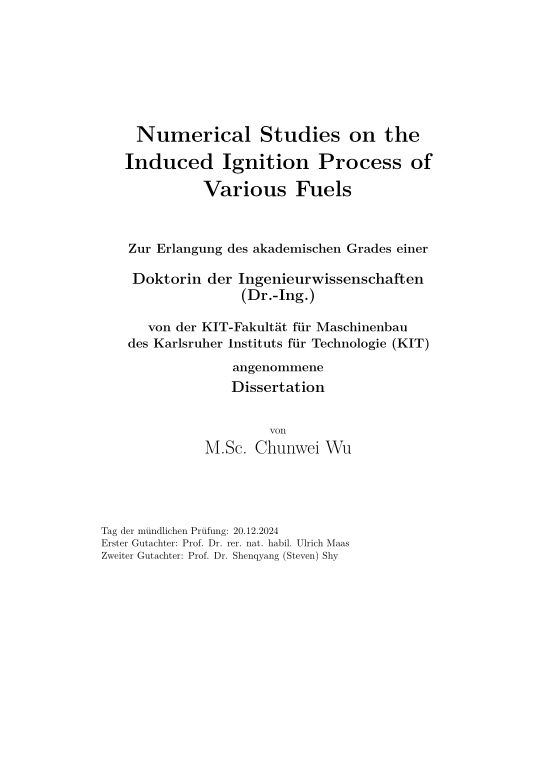 Numerical Studies on the Induced Ignition Process of Various Fuels

Zur Erlangung des akademischen Grades einer

Doktorin der Ingenieurwissenschaften (Dr.-Ing.)

von der KIT-Fakultät für Maschinenbau des Karlsruher Instituts für Technologie (KIT)

angenommene

Dissertation

von

M.Sc. Chunwei Wu

Tag der mündlichen Prüfung: 20.12.2024
Erster Gutachter: Prof. Dr. rer. nat. habil. Ulrich Maas
Zweiter Gutachter: Prof. Dr. Shenqyang (Steven) Shy